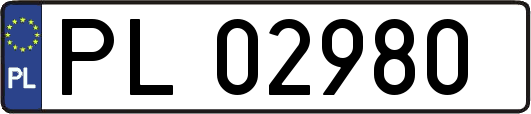 PL

PL 02980